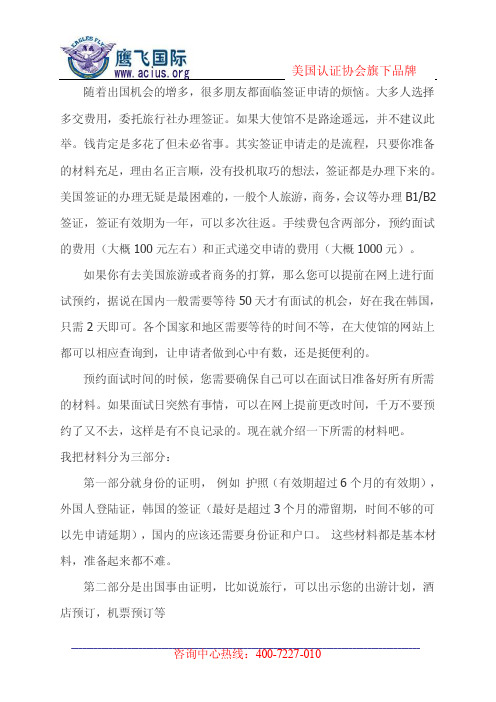 EAGLES FLY
鹰飞国际
www.acius.org
美国认证协会旗下品牌

随着出国机会的增多，很多朋友都面临签证申请的烦恼。大多人选择多交费用，委托旅行社办理签证。如果大使馆不是路途遥远，并不建议此举。钱肯定是多花了但未必省事。其实签证申请走的是流程，只要你准备的材料充足，理由名正言顺，没有投机取巧的想法，签证都是办理下来的。美国签证的办理无疑是最困难的，一般个人旅游，商务，会议等办理 B1/B2 签证，签证有效期为一年，可以多次往返。手续费包含两部分，预约面试的费用（大概 100 元左右）和正式递交申请的费用（大概 1000 元）。

如果你有去美国旅游或者商务的打算，那么您可以提前在网上进行面试预约，据说在国内一般需要等待 50 天才有面试的机会，好在我在韩国，只需 2 天即可。各个国家和地区需要等待的时间不等，在大使馆的网站上都可以相应查询到，让申请者做到心中有数，还是挺便利的。

预约面试时间的时候，您需要确保自己可以在面试日准备好所有所需的材料。如果面试日突然有事情，可以在网上提前更改时间，千万不要预约了又不去，这样是有不良记录的。现在就介绍一下所需的材料吧。
我把材料分为三部分：

第一部分就身份的证明， 例如 护照（有效期超过 6 个月的有效期），外国人登陆证，韩国的签证（最好是超过 3 个月的滞留期，时间不够的可以先申请延期），国内的应该还需要身份证和户口。 这些材料都是基本材料，准备起来都不难。

第二部分是出国事由证明，比如说旅行，可以出示您的出游计划，酒店预订，机票预订等

咨询中心热线：400-7227-010